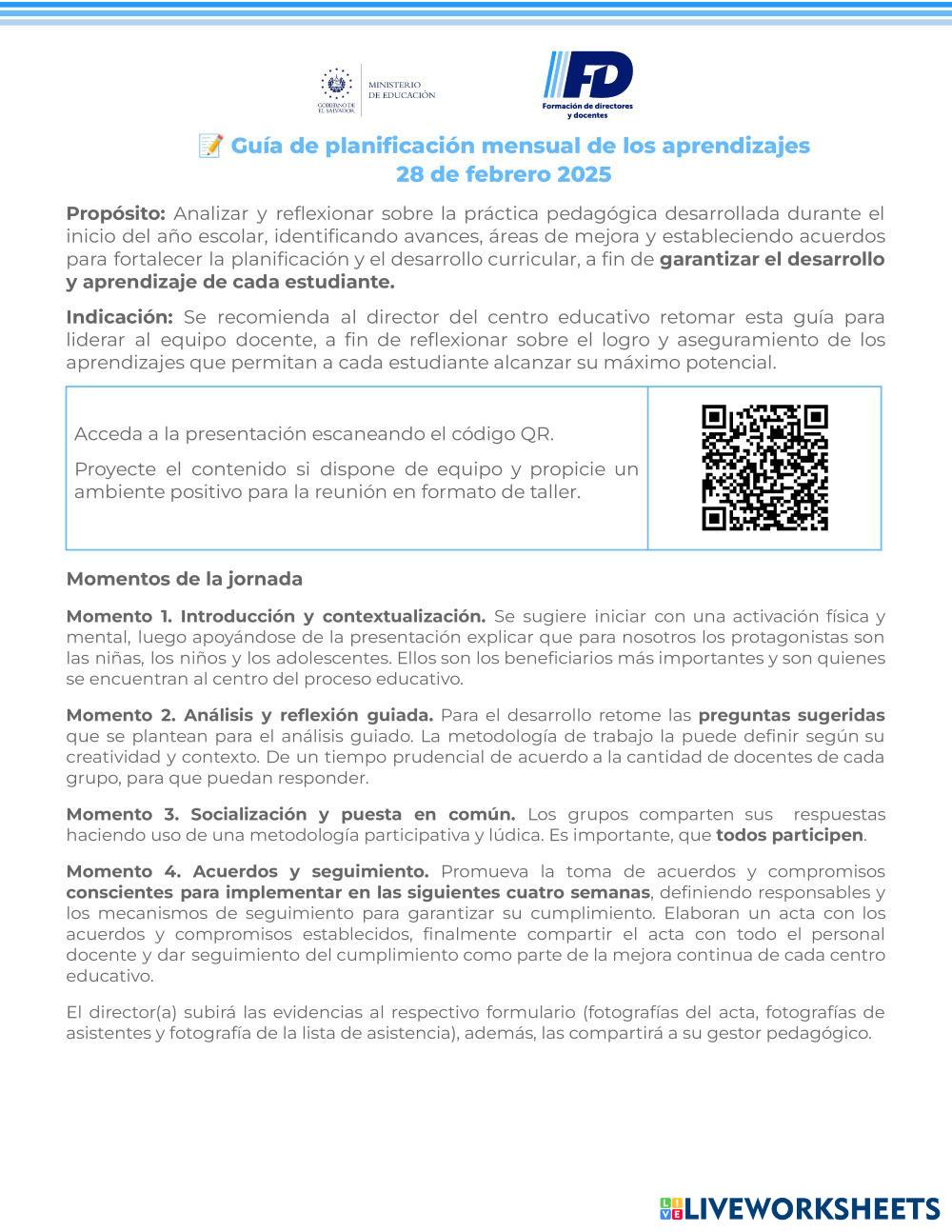 GOBIERNO DE EL SALVADOR
MINISTERIO DE EDUCACIÓN

FD
Formación de directores y docentes

📝 Guía de planificación mensual de los aprendizajes
28 de febrero 2025

Propósito: Analizar y reflexionar sobre la práctica pedagógica desarrollada durante el inicio del año escolar, identificando avances, áreas de mejora y estableciendo acuerdos para fortalecer la planificación y el desarrollo curricular, a fin de garantizar el desarrollo y aprendizaje de cada estudiante.

Indicación: Se recomienda al director del centro educativo retomar esta guía para liderar al equipo docente, a fin de reflexionar sobre el logro y aseguramiento de los aprendizajes que permitan a cada estudiante alcanzar su máximo potencial.

Acceda a la presentación escaneando el código QR.

Proyecte el contenido si dispone de equipo y propicie un ambiente positivo para la reunión en formato de taller.

Momentos de la jornada

Momento 1. Introducción y contextualización. Se sugiere iniciar con una activación física y mental, luego apoyándose de la presentación explicar que para nosotros los protagonistas son las niñas, los niños y los adolescentes. Ellos son los beneficiarios más importantes y son quienes se encuentran al centro del proceso educativo.

Momento 2. Análisis y reflexión guiada. Para el desarrollo retome las preguntas sugeridas que se plantean para el análisis guiado. La metodología de trabajo la puede definir según su creatividad y contexto. De un tiempo prudencial de acuerdo a la cantidad de docentes de cada grupo, para que puedan responder.

Momento 3. Socialización y puesta en común. Los grupos comparten sus respuestas haciendo uso de una metodología participativa y lúdica. Es importante, que todos participen.

Momento 4. Acuerdos y seguimiento. Promueva la toma de acuerdos y compromisos conscientes para implementar en las siguientes cuatro semanas, definiendo responsables y los mecanismos de seguimiento para garantizar su cumplimiento. Elaboran un acta con los acuerdos y compromisos establecidos, finalmente compartir el acta con todo el personal docente y dar seguimiento del cumplimiento como parte de la mejora continua de cada centro educativo.

El director(a) subirá las evidencias al respectivo formulario (fotografías del acta, fotografías de asistentes y fotografía de la lista de asistencia), además, las compartirá a su gestor pedagógico.

LIVEWORKSHEETS